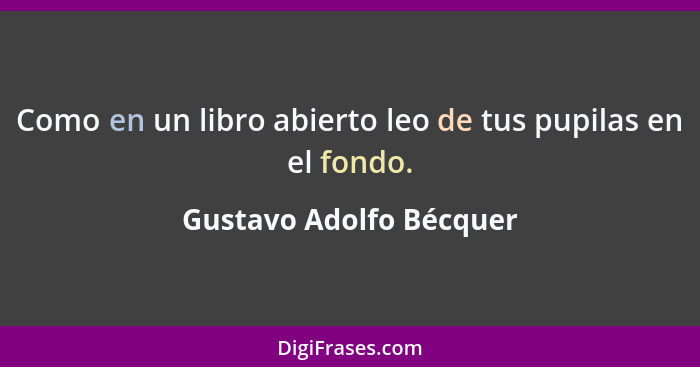 Como en un libro abierto leo de tus pupilas en el fondo.

Gustavo Adolfo Bécquer

DigiFrases.com